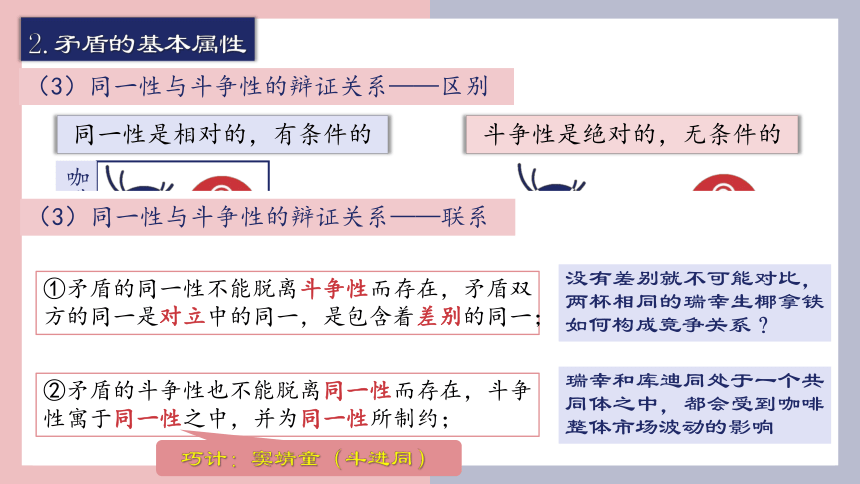 2. 矛盾的基本属性

（3）同一性与斗争性的辩证关系——区别

同一性是相对的，有条件的

斗争性是绝对的，无条件的

咖

（3）同一性与斗争性的辩证关系——联系

①矛盾的同一性不能脱离斗争性而存在，矛盾双方的同一是对立中的同一，是包含着差别的同一；

没有差别就不可能对比，两杯相同的瑞幸生椰拿铁如何构成竞争关系？

②矛盾的斗争性也不能脱离同一性而存在，斗争性寓于同一性之中，并为同一性所制约；

瑞幸和库迪同处于一个共同体之中，都会受到咖啡整体市场波动的影响

巧计：窦靖童（斗进同）